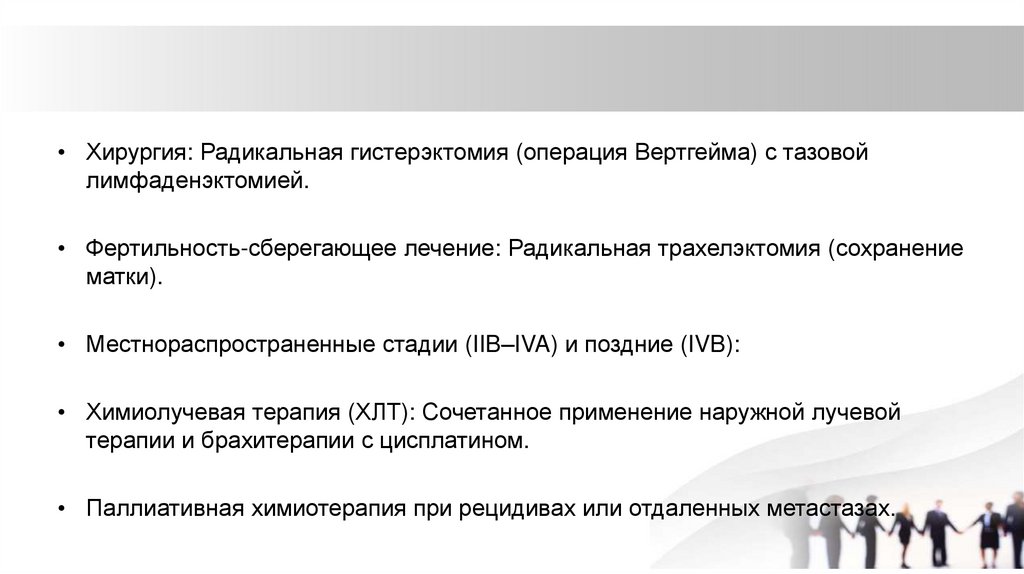 • Хирургия: Радикальная гистерэктомия (операция Вертгейма) с тазовой лимфаденэктомией.

• Фертильность-сберегающее лечение: Радикальная трахелэктомия (сохранение матки).

• Местнораспространенные стадии (IIB–IVA) и поздние (IVB):

• Химиолучевая терапия (ХЛТ): Сочетанное применение наружной лучевой терапии и брахитерапии с цисплатином.

• Паллиативная химиотерапия при рецидивах или отдаленных метастазах.